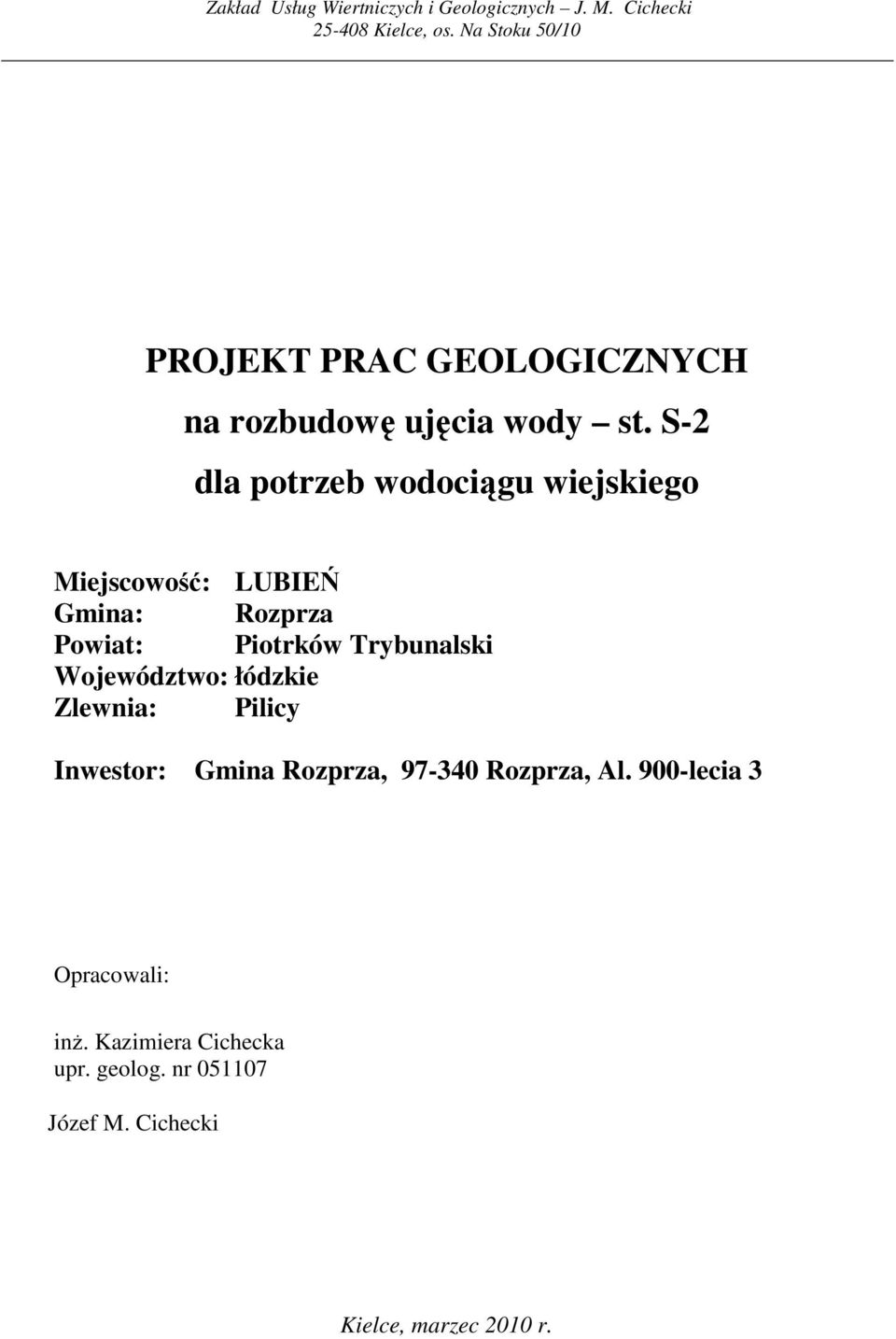 Zakład Usług Wiertniczych i Geologicznych – J. M. Cichecki
25-408 Kielce, os. Na Stoku 50/10

PROJEKT PRAC GEOLOGICZNYCH

na rozbudowę ujęcia wody – st. S-2

dla potrzeb wodociągu wiejskiego

Miejscowość: LUBIEŃ
Gmina: Rozprza
Powiat: Piotrków Trybunalski
Województwo: łódzkie
Zlewnia: Pilicy

Inwestor: Gmina Rozprza, 97-340 Rozprza, Al. 900-lecia 3

Opracowali:

inż. Kazimiera Cichecka
upr. geolog. nr 051107

Józef M. Cichecki

Kielce, marzec 2010 r.